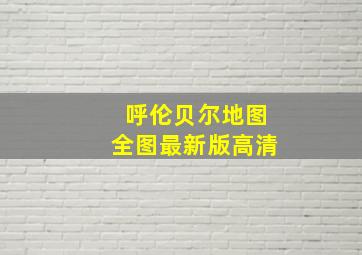 呼伦贝尔地图
全图最新版高清